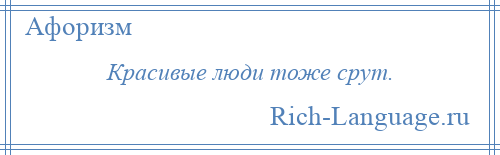 Афоризм

Красивые люди тоже срут.

Rich-Language.ru